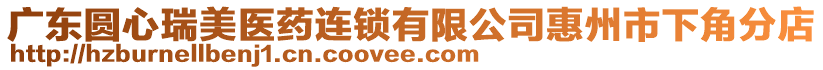 广东圆心瑞美医药连锁有限公司惠州市下角分店
http://hzburnellbenj1.cn.coovee.com